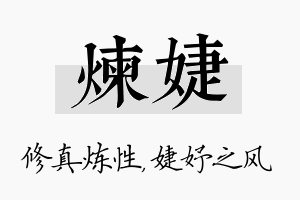 煉婕

修真炼性，婕妤之风